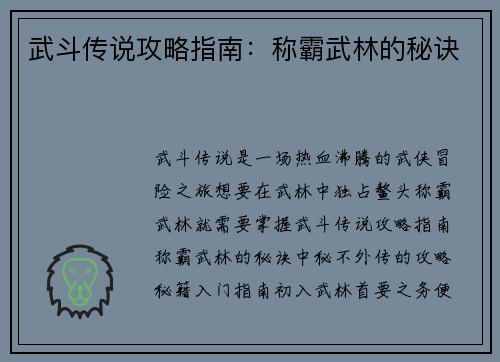 武斗传说攻略指南：称霸武林的秘诀

武斗传说是一场热血沸腾的武侠冒险之旅想要在武林中独占鳌头称霸武林就需要掌握武斗传说攻略指南称霸武林的秘诀中秘不外传的攻略秘籍入门指南初入武林首要之务便